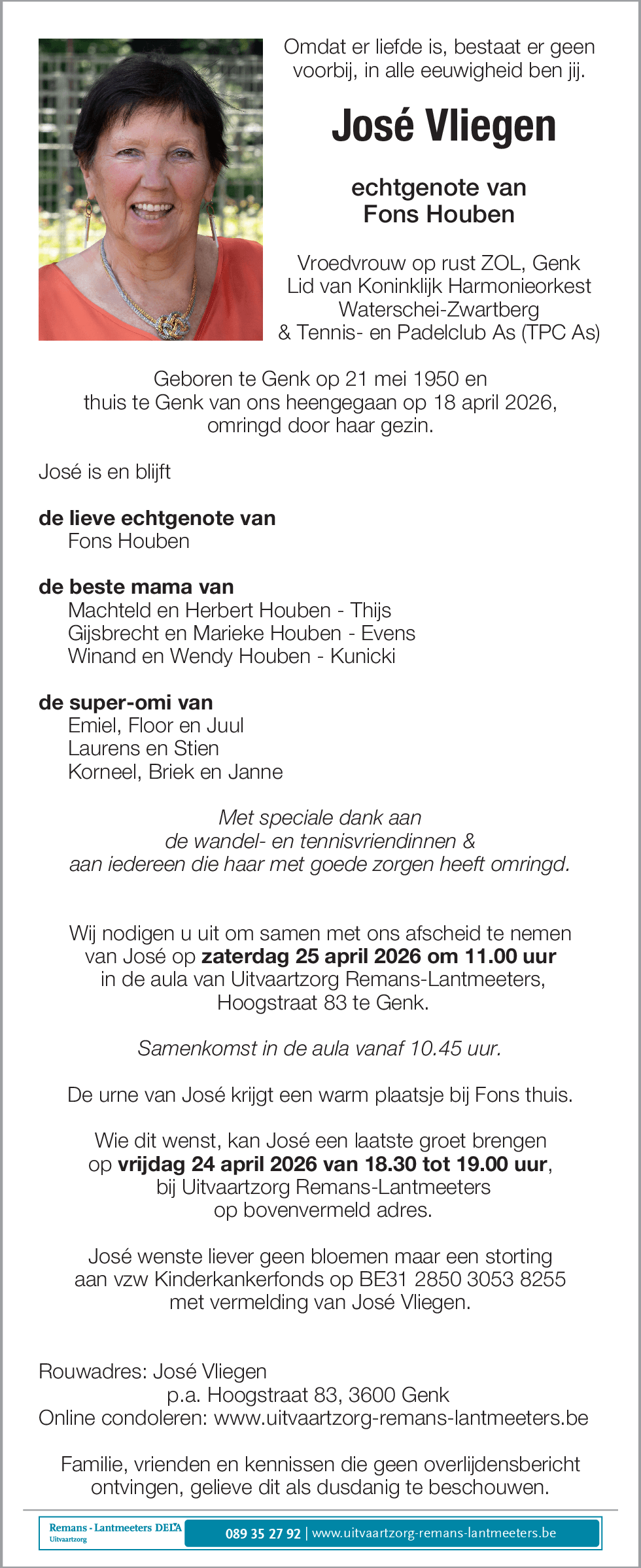 Omdat er liefde is, bestaat er geen voorbij, in alle eeuwigheid ben jij.

José Vliegen

echtgenote van
Fons Houben

Vroedvrouw op rust ZOL, Genk
Lid van Koninklijk Harmonieorkest
Waterschei-Zwartberg
& Tennis- en Padelclub As (TPC As)

Geboren te Genk op 21 mei 1950 en thuis te Genk van ons heengegaan op 18 april 2026, omringd door haar gezin.

José is en blijft

de lieve echtgenote van
Fons Houben

de beste mama van
Machteld en Herbert Houben - Thijs
Gijsbrecht en Marieke Houben - Evens
Winand en Wendy Houben - Kunicki

de super-omi van
Emiel, Floor en Juul
Laurens en Stien
Korneel, Briek en Janne

Met speciale dank aan
de wandel- en tennisvriendinnen &
aan iedereen die haar met goede zorgen heeft omringd.

Wij nodigen u uit om samen met ons afscheid te nemen van José op zaterdag 25 april 2026 om 11.00 uur in de aula van Uitvaartzorg Remans-Lantmeeters, Hoogstraat 83 te Genk.

Samenkomst in de aula vanaf 10.45 uur.

De urne van José krijgt een warm plaatsje bij Fons thuis.

Wie dit wenst, kan José een laatste groet brengen op vrijdag 24 april 2026 van 18.30 tot 19.00 uur, bij Uitvaartzorg Remans-Lantmeeters op bovenvermeld adres.

José wenste liever geen bloemen maar een storting aan vzw Kinderkankerfonds op BE31 2850 3053 8255 met vermelding van José Vliegen.

Rouwadres: José Vliegen
p.a. Hoogstraat 83, 3600 Genk
Online condoleren: www.uitvaartzorg-remans-lantmeeters.be

Familie, vrienden en kennissen die geen overlijdensbericht ontvingen, gelieve dit als dusdanig te beschouwen.

Remans - Lantmeeters DELA
Uitvaartzorg
089 35 27 92 | www.uitvaartzorg-remans-lantmeeters.be